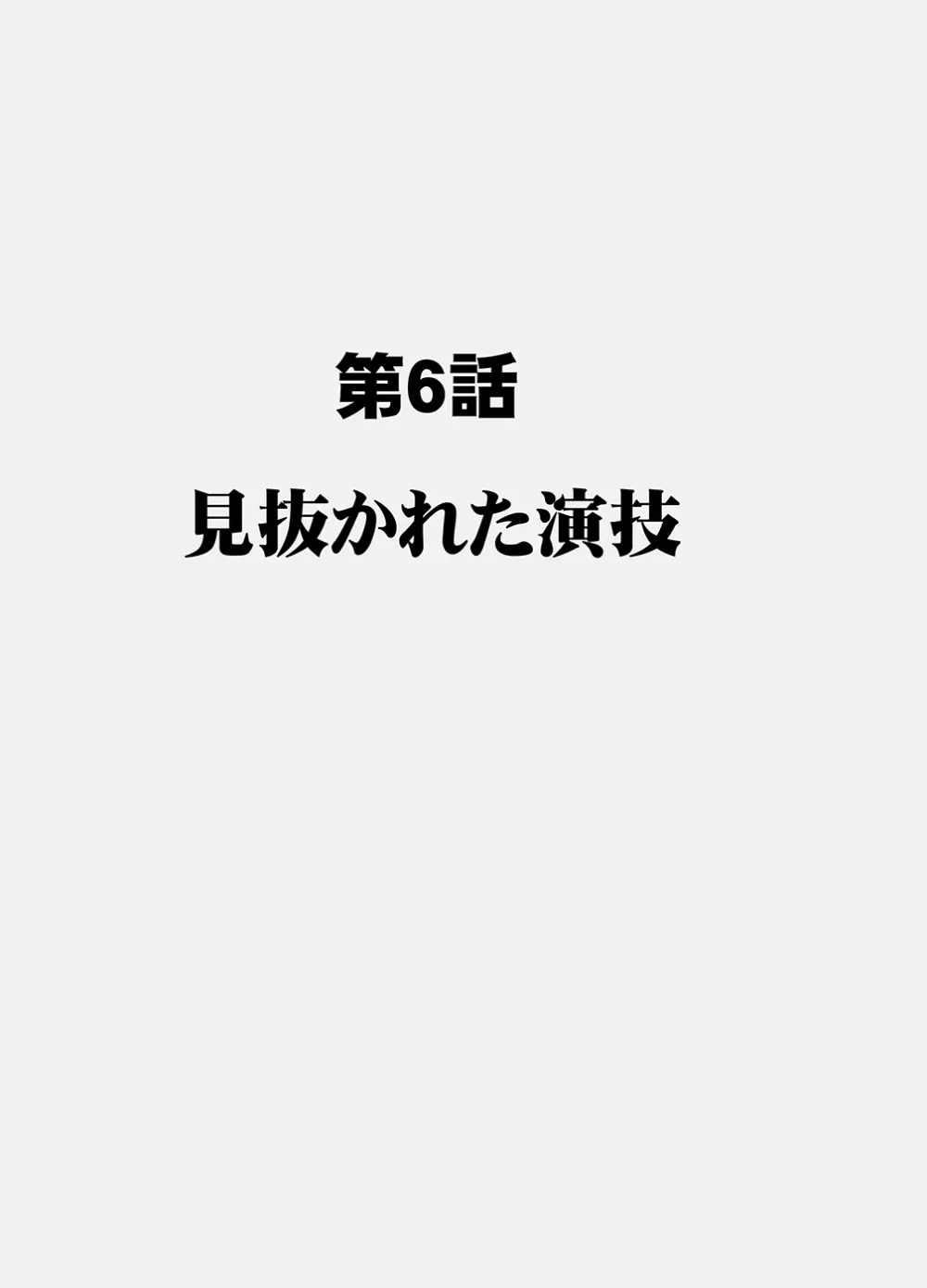 第6話

見抜かれた演技